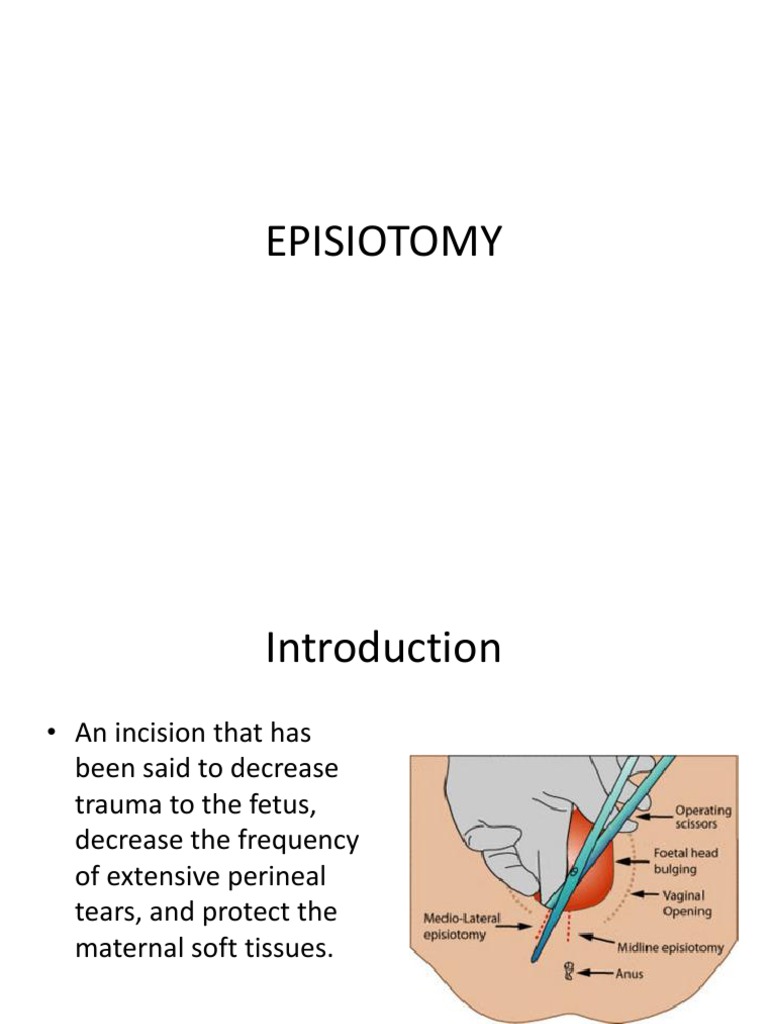 EPISIOTOMY

Introduction

• An incision that has been said to decrease trauma to the fetus, decrease the frequency of extensive perineal tears, and protect the maternal soft tissues.

Operating scissors
Foetal head bulging
Vaginal Opening
Medio-Lateral episiotomy
Midline episiotomy
Anus